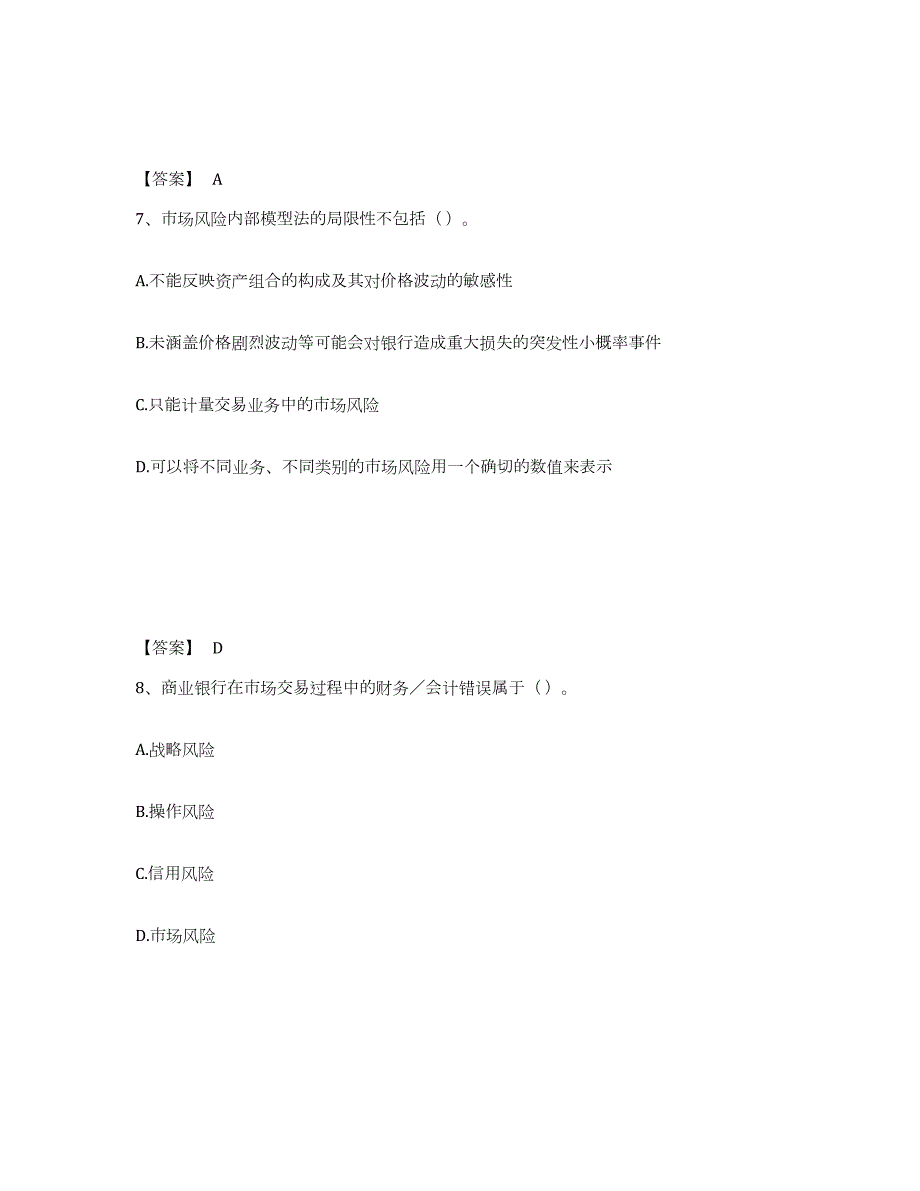 【答案】 A

7、市场风险内部模型法的局限性不包括（）。

A.不能反映资产组合的构成及其对价格波动的敏感性

B.未涵盖价格剧烈波动等可能会对银行造成重大损失的突发性小概率事件

C.只能计量交易业务中的市场风险

D.可以将不同业务、不同类别的市场风险用一个确切的数值来表示

【答案】 D

8、商业银行在市场交易过程中的财务／会计错误属于（）。

A.战略风险

B.操作风险

C.信用风险

D.市场风险